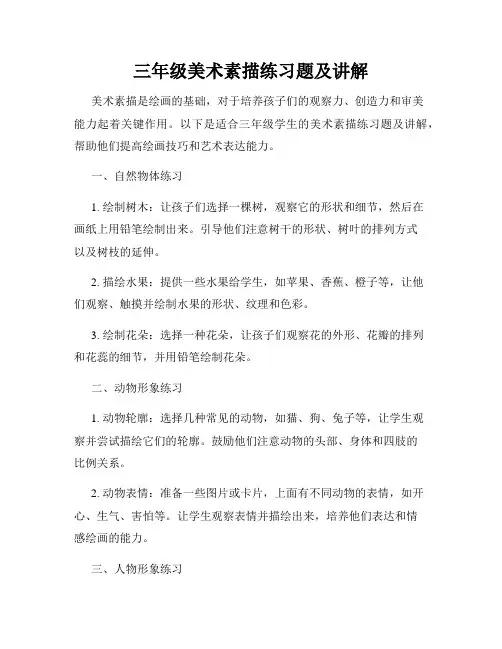 三年级美术素描练习题及讲解

美术素描是绘画的基础，对于培养孩子们的观察力、创造力和审美能力起着关键作用。以下是适合三年级学生的美术素描练习题及讲解，帮助他们提高绘画技巧和艺术表达能力。

一、自然物体练习

1. 绘制树木：让孩子们选择一棵树，观察它的形状和细节，然后在画纸上用铅笔绘制出来。引导他们注意树干的形状、树叶的排列方式以及树枝的延伸。

2. 描绘水果：提供一些水果给学生，如苹果、香蕉、橙子等，让他们观察、触摸并绘制水果的形状、纹理和色彩。

3. 绘制花朵：选择一种花朵，让孩子们观察花的外形、花瓣的排列和花蕊的细节，并用铅笔绘制花朵。

二、动物形象练习

1. 动物轮廓：选择几种常见的动物，如猫、狗、兔子等，让学生观察并尝试描绘它们的轮廓。鼓励他们注意动物的头部、身体和四肢的比例关系。

2. 动物表情：准备一些图片或卡片，上面有不同动物的表情，如开心、生气、害怕等。让学生观察表情并描绘出来，培养他们表达和情感绘画的能力。

三、人物形象练习